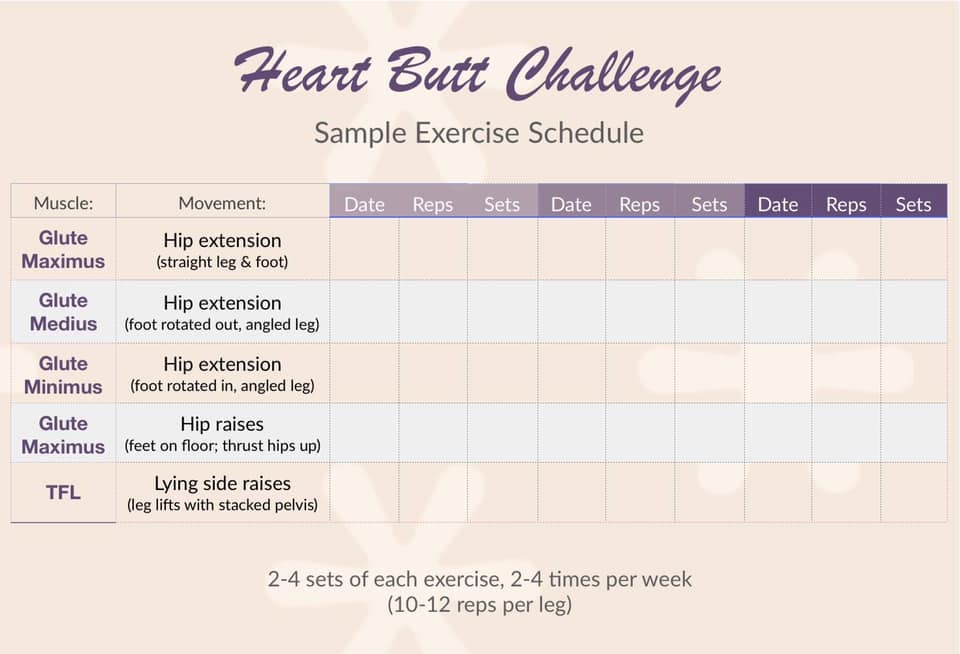 Heart Butt Challenge

Sample Exercise Schedule

| Muscle: | Movement: | Date | Reps | Sets | Date | Reps | Sets | Date | Reps | Sets |
|---|---|---|---|---|---|---|---|---|---|---|
| Glute Maximus | Hip extension (straight leg & foot) | | | | | | | | | |
| Glute Medius | Hip extension (foot rotated out, angled leg) | | | | | | | | | |
| Glute Minimus | Hip extension (foot rotated in, angled leg) | | | | | | | | | |
| Glute Maximus | Hip raises (feet on floor; thrust hips up) | | | | | | | | | |
| TFL | Lying side raises (leg lifts with stacked pelvis) | | | | | | | | | |

2-4 sets of each exercise, 2-4 times per week
(10-12 reps per leg)